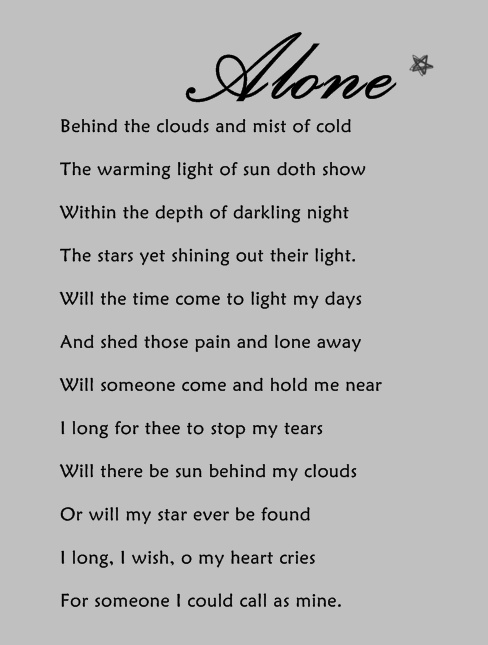 Alone

Behind the clouds and mist of cold

The warming light of sun doth show

Within the depth of darkling night

The stars yet shining out their light.

Will the time come to light my days

And shed those pain and lone away

Will someone come and hold me near

I long for thee to stop my tears

Will there be sun behind my clouds

Or will my star ever be found

I long, I wish, o my heart cries

For someone I could call as mine.